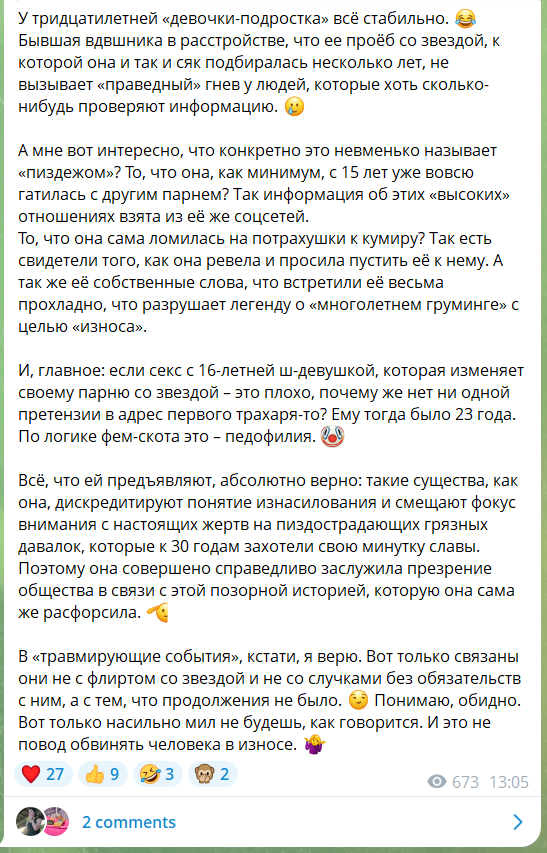 У тридцатилетней «девочки-подростка» всё стабильно. 😂 Бывшая вдвшника в расстройстве, что ее проёб со звездой, к которой она и так и сяк подбиралась несколько лет, не вызывает «праведный» гнев у людей, которые хоть сколько-нибудь проверяют информацию. 🥲

А мне вот интересно, что конкретно это невменько называет «пиздежом»? То, что она, как минимум, с 15 лет уже вовсю гатилась с другим парнем? Так информация об этих «высоких» отношениях взята из её же соцсетей.
То, что она сама ломилась на потрахушки к кумиру? Так есть свидетели того, как она ревела и просила пустить её к нему. А так же её собственные слова, что встретили её весьма прохладно, что разрушает легенду о «многолетнем груминге» с целью «износа».

И, главное: если секс с 16-летней ш-девушкой, которая изменяет своему парню со звездой – это плохо, почему же нет ни одной претензии в адрес первого трахаря-то? Ему тогда было 23 года. По логике фем-скота это – педофилия. 🤡

Всё, что ей предъявляют, абсолютно верно: такие существа, как она, дискредитируют понятие изнасилования и смещают фокус внимания с настоящих жертв на пиздострадающих грязных давалок, которые к 30 годам захотели свою минутку славы. Поэтому она совершено справедливо заслужила презрение общества в связи с этой позорной историей, которую она сама же расфорсила. 🫡

В «травмирующие события», кстати, я верю. Вот только связаны они не с флиртом со звездой и не со случками без обязательств с ним, а с тем, что продолжения не было. 😏 Понимаю, обидно. Вот только насильно мил не будешь, как говорится. И это не повод обвинять человека в износе. 🤷‍♀️

❤️ 27 👍 9 🤣 3 🙈 2 673 13:05

2 comments